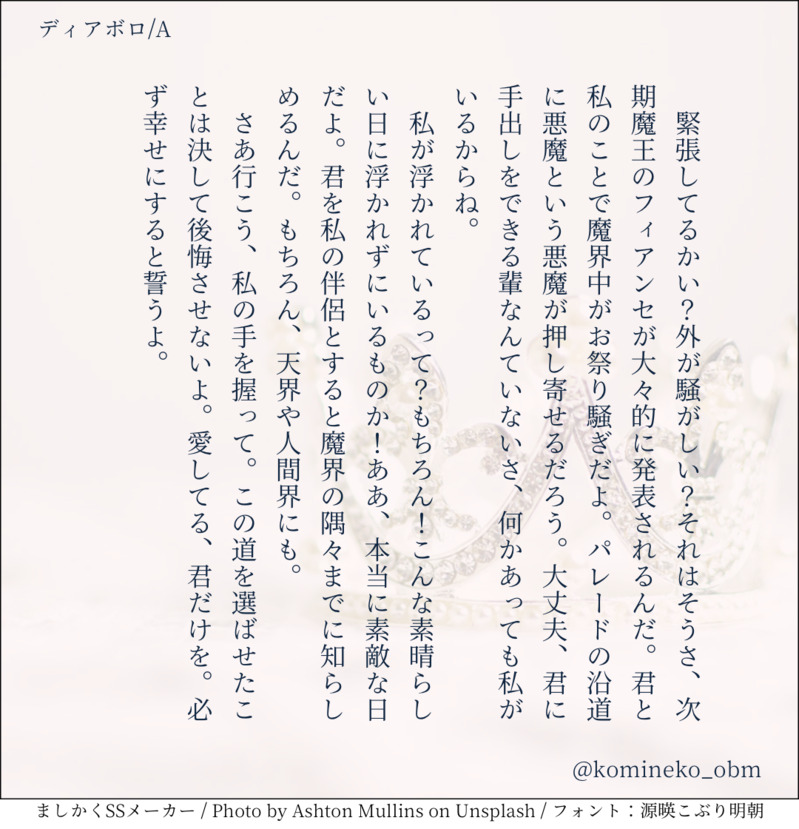 ディアボロ/A

緊張してるかい?外が騒がしい?それはそうさ、次期魔王のフィアンセが大々的に発表されるんだ。君と私のことで魔界中がお祭り騒ぎだよ。パレードの沿道に悪魔という悪魔が押し寄せるだろう。大丈夫、君に手出しをできる輩なんていないさ、何かあっても私がいるからね。

私が浮かれているって?もちろん!こんな素晴らしい日に浮かれずにいるものか!ああ、本当に素敵な日だよ。君を私の伴侶とすると魔界の隅々までに知らしめるんだ。もちろん、天界や人間界にも。

さあ行こう、私の手を握って。この道を選ばせたことは決して後悔させないよ。愛してる、君だけを。必ず幸せにすると誓うよ。

@komineko_obm

ましかくSSメーカー / Photo by Ashton Mullins on Unsplash / フォント:源暎こぶり明朝